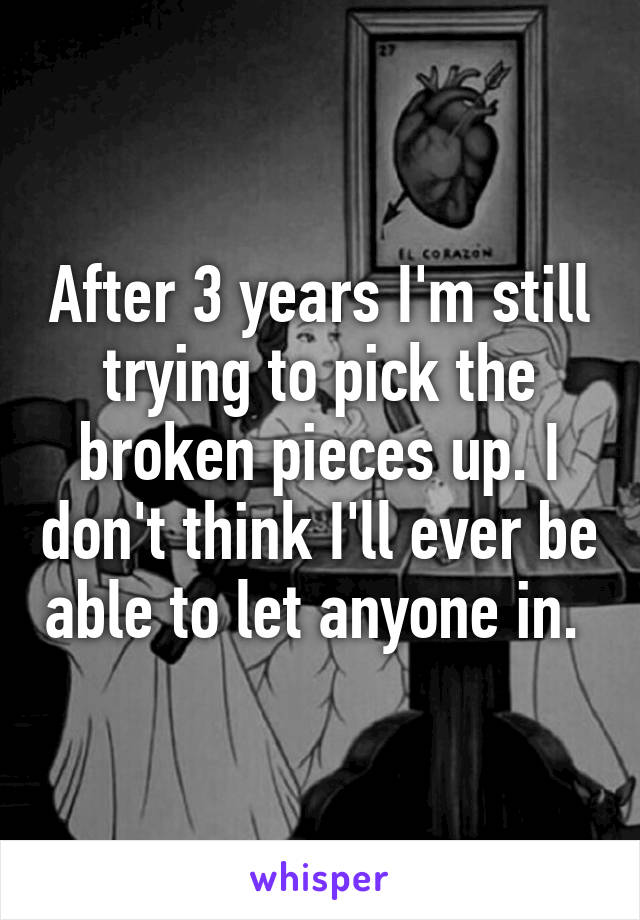 27

EL CORAZON

After 3 years I'm still trying to pick the broken pieces up. I don't think I'll ever be able to let anyone in.

whisper